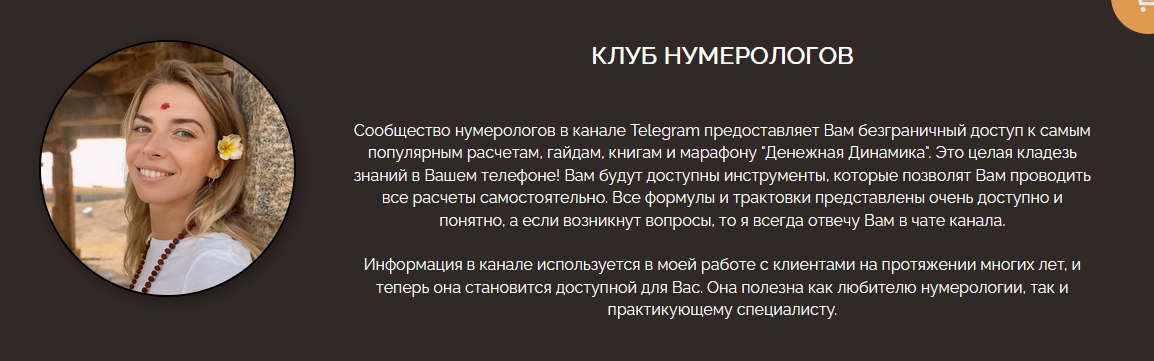 КЛУБ НУМЕРОЛОГОВ

Сообщество нумерологов в канале Telegram предоставляет Вам безграничный доступ к самым популярным расчетам, гайдам, книгам и марафону "Денежная Динамика". Это целая кладезь знаний в Вашем телефоне! Вам будут доступны инструменты, которые позволят Вам проводить все расчеты самостоятельно. Все формулы и трактовки представлены очень доступно и понятно, а если возникнут вопросы, то я всегда отвечу Вам в чате канала.

Информация в канале используется в моей работе с клиентами на протяжении многих лет, и теперь она становится доступной для Вас. Она полезна как любителю нумерологии, так и практикующему специалисту.